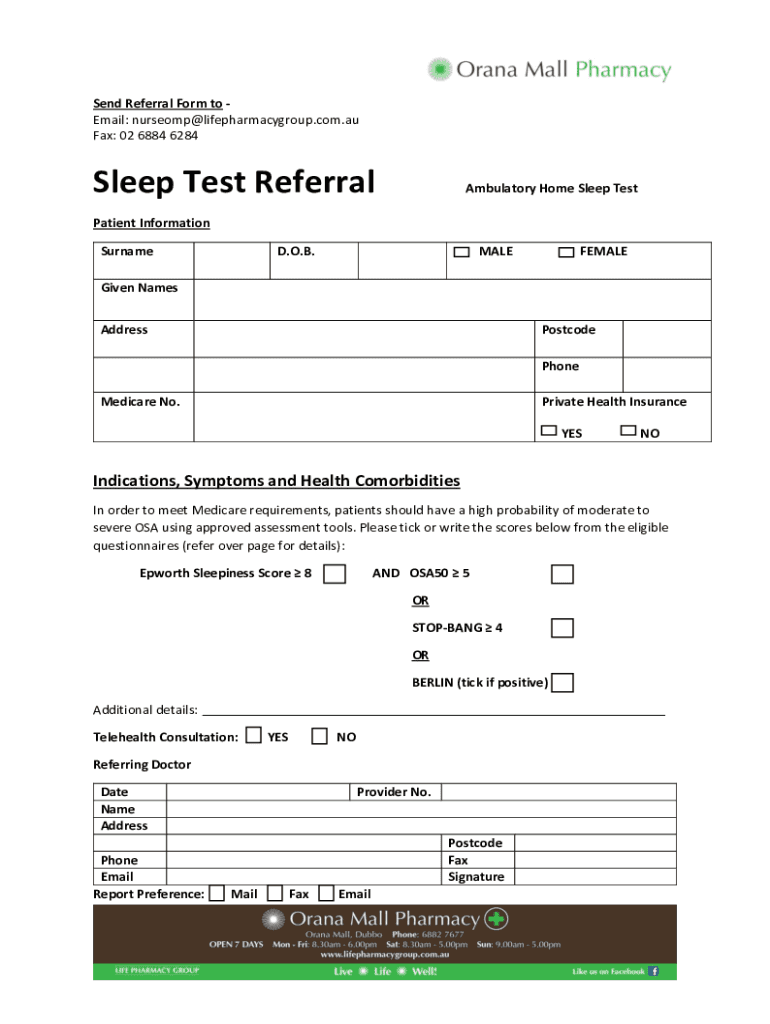 Orana Mall Pharmacy

Send Referral Form to -
Email: nurseomp@lifepharmacygroup.com.au
Fax: 02 6884 6284

Sleep Test Referral

Ambulatory Home Sleep Test

Patient Information

Surname
D.O.B.
☐ MALE
☐ FEMALE

Given Names

Address
Postcode

Phone

Medicare No.
Private Health Insurance
☐ YES ☐ NO

Indications, Symptoms and Health Comorbidities

In order to meet Medicare requirements, patients should have a high probability of moderate to severe OSA using approved assessment tools. Please tick or write the scores below from the eligible questionnaires (refer over page for details):

Epworth Sleepiness Score ≥ 8 ☐

AND OSA50 ≥ 5 ☐

OR

STOP-BANG ≥ 4 ☐

OR

BERLIN (tick if positive) ☐

Additional details: ____

Telehealth Consultation: ☐ YES ☐ NO

Referring Doctor

Date
Provider No.
Name
Address
Postcode
Phone
Fax
Email
Signature

Report Preference: ☐ Mail ☐ Fax ☐ Email

Orana Mall Pharmacy
Orana Mall, Dubbo Phone: 6882 7677
OPEN 7 DAYS Mon - Fri: 8.30am - 6.00pm Sat: 8.30am - 5.00pm Sun: 9.00am - 5.00pm
www.lifepharmacygroup.com.au

LIFE PHARMACY GROUP
Live Life Well!
Like us on Facebook